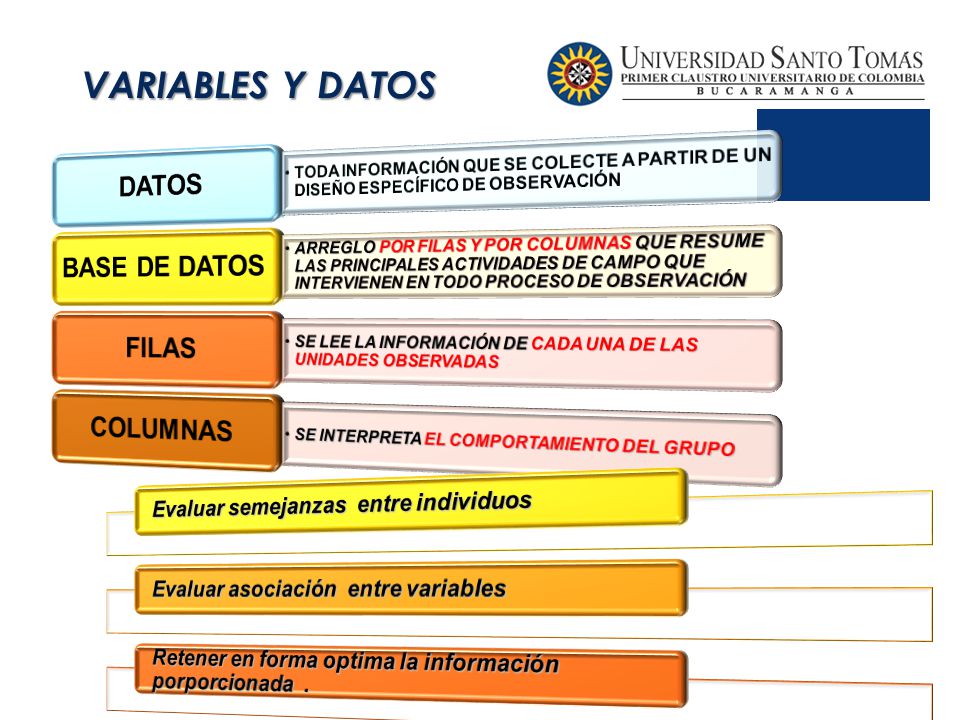 VARIABLES Y DATOS

UNIVERSIDAD SANTO TOMAS
PRIMER CLAUSTRO UNIVERSITARIO DE COLOMBIA
BUCARAMANGA

DATOS

• TODA INFORMACIÓN QUE SE COLECTE A PARTIR DE UN DISEÑO ESPECÍFICO DE OBSERVACIÓN

BASE DE DATOS

• ARREGLO POR FILAS Y POR COLUMNAS QUE RESUME LAS PRINCIPALES ACTIVIDADES DE CAMPO QUE INTERVIENEN EN TODO PROCESO DE OBSERVACIÓN

FILAS

• SE LEE LA INFORMACIÓN DE CADA UNA DE LAS UNIDADES OBSERVADAS

COLUMNAS

• SE INTERPRETA EL COMPORTAMIENTO DEL GRUPO

Evaluar semejanzas entre individuos

Evaluar asociación entre variables

Retener en forma optima la información porporcionada .